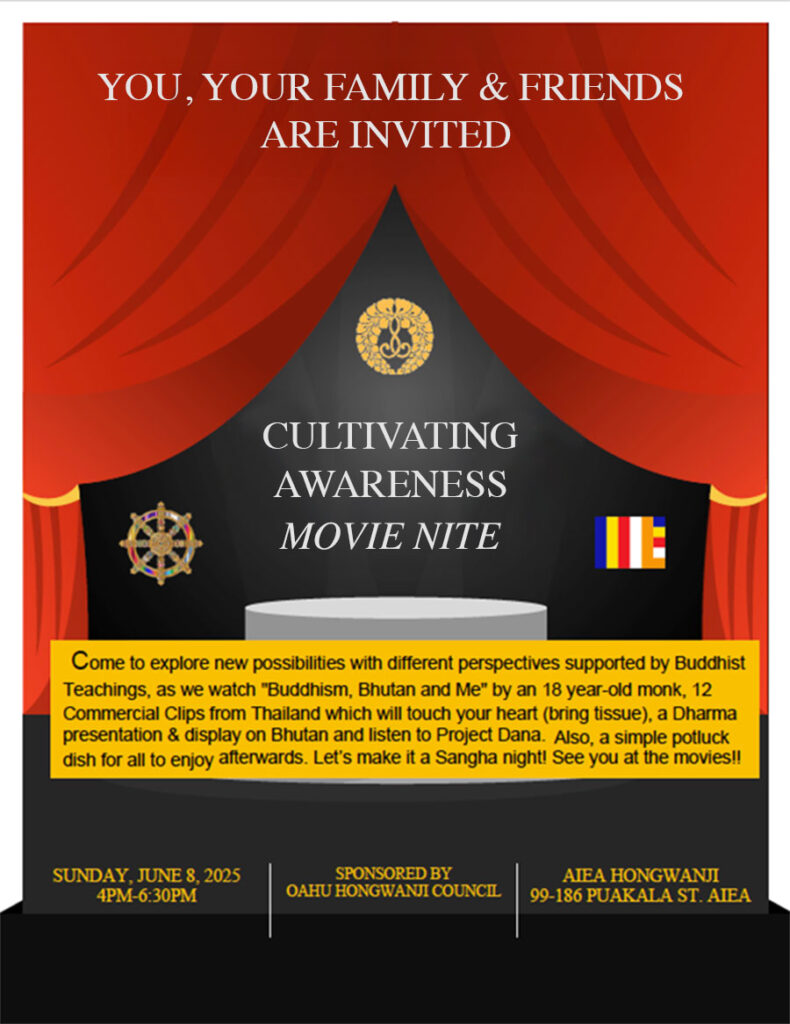 YOU, YOUR FAMILY & FRIENDS
ARE INVITED

CULTIVATING
AWARENESS
MOVIE NITE

Come to explore new possibilities with different perspectives supported by Buddhist Teachings, as we watch "Buddhism, Bhutan and Me" by an 18 year-old monk, 12 Commercial Clips from Thailand which will touch your heart (bring tissue), a Dharma presentation & display on Bhutan and listen to Project Dana. Also, a simple potluck dish for all to enjoy afterwards. Let's make it a Sangha night! See you at the movies!!

SUNDAY, JUNE 8, 2025
4PM-6:30PM

SPONSORED BY
OAHU HONGWANJI COUNCIL

AIEA HONGWANJI
99-186 PUAKALA ST. AIEA